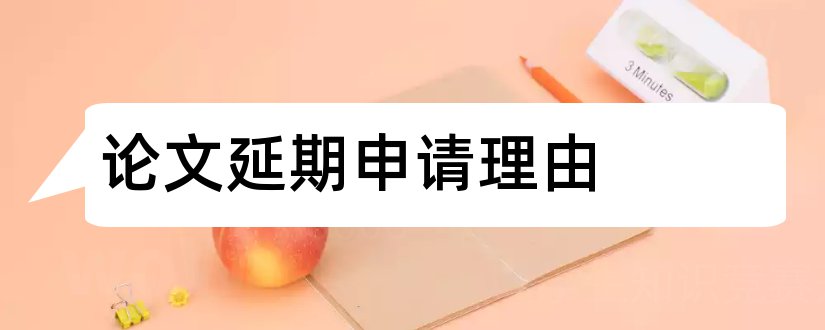 3 Minutes

论文延期申请理由